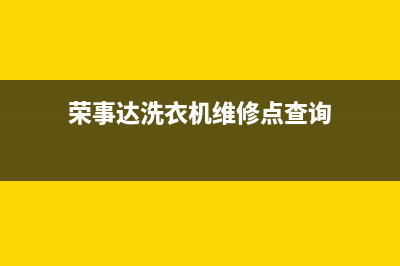 荣事达洗衣机维修点查询